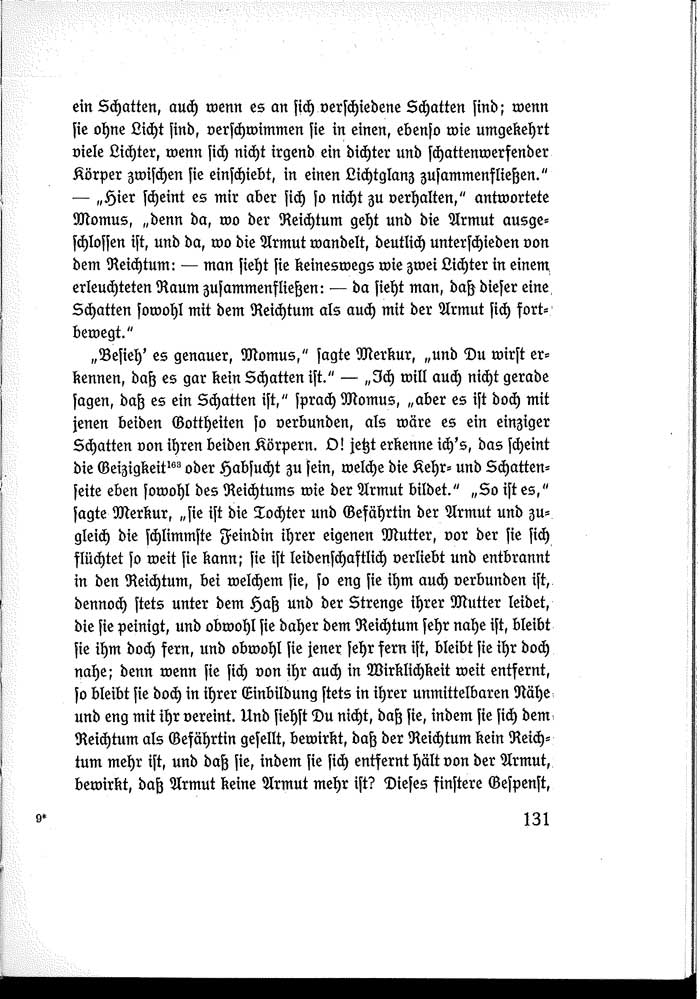 ein Schatten, auch wenn es an sich verschiedene Schatten sind; wenn sie ohne Licht sind, verschwimmen sie in einen, ebenso wie umgekehrt viele Lichter, wenn sich nicht irgend ein dichter und schattenwerfender Körper zwischen sie einschiebt, in einen Lichtglanz zusammenfließen." — „Hier scheint es mir aber sich so nicht zu verhalten," antwortete Momus, „denn da, wo der Reichtum geht und die Armut ausgeschlossen ist, und da, wo die Armut wandelt, deutlich unterschieden von dem Reichtum: — man sieht sie keineswegs wie zwei Lichter in einem erleuchteten Raum zusammenfließen: — da sieht man, daß dieser eine Schatten sowohl mit dem Reichtum als auch mit der Armut sich fortbewegt."

„Besieh' es genauer, Momus," sagte Merkur, „und Du wirst erkennen, daß es gar kein Schatten ist." — „Ich will auch nicht gerade sagen, daß es ein Schatten ist," sprach Momus, „aber es ist doch mit jenen beiden Gottheiten so verbunden, als wäre es ein einziger Schatten von ihren beiden Körpern. O! jetzt erkenne ich's, das scheint die Geizigkeit$^{163}$ oder Habsucht zu sein, welche die Kehr- und Schattenseite eben sowohl des Reichtums wie der Armut bildet." „So ist es," sagte Merkur, „sie ist die Tochter und Gefährtin der Armut und zugleich die schlimmste Feindin ihrer eigenen Mutter, vor der sie sich flüchtet so weit sie kann; sie ist leidenschaftlich verliebt und entbrannt in den Reichtum, bei welchem sie, so eng sie ihm auch verbunden ist, dennoch stets unter dem Haß und der Strenge ihrer Mutter leidet, die sie peinigt, und obwohl sie daher dem Reichtum sehr nahe ist, bleibt sie ihm doch fern, und obwohl sie jener sehr fern ist, bleibt sie ihr doch nahe; denn wenn sie sich von ihr auch in Wirklichkeit weit entfernt, so bleibt sie doch in ihrer Einbildung stets in ihrer unmittelbaren Nähe und eng mit ihr vereint. Und siehst Du nicht, daß sie, indem sie sich dem Reichtum als Gefährtin gesellt, bewirkt, daß der Reichtum kein Reichtum mehr ist, und daß sie, indem sie sich entfernt hält von der Armut, bewirkt, daß Armut keine Armut mehr ist? Dieses finstere Gespenst,

9*

131